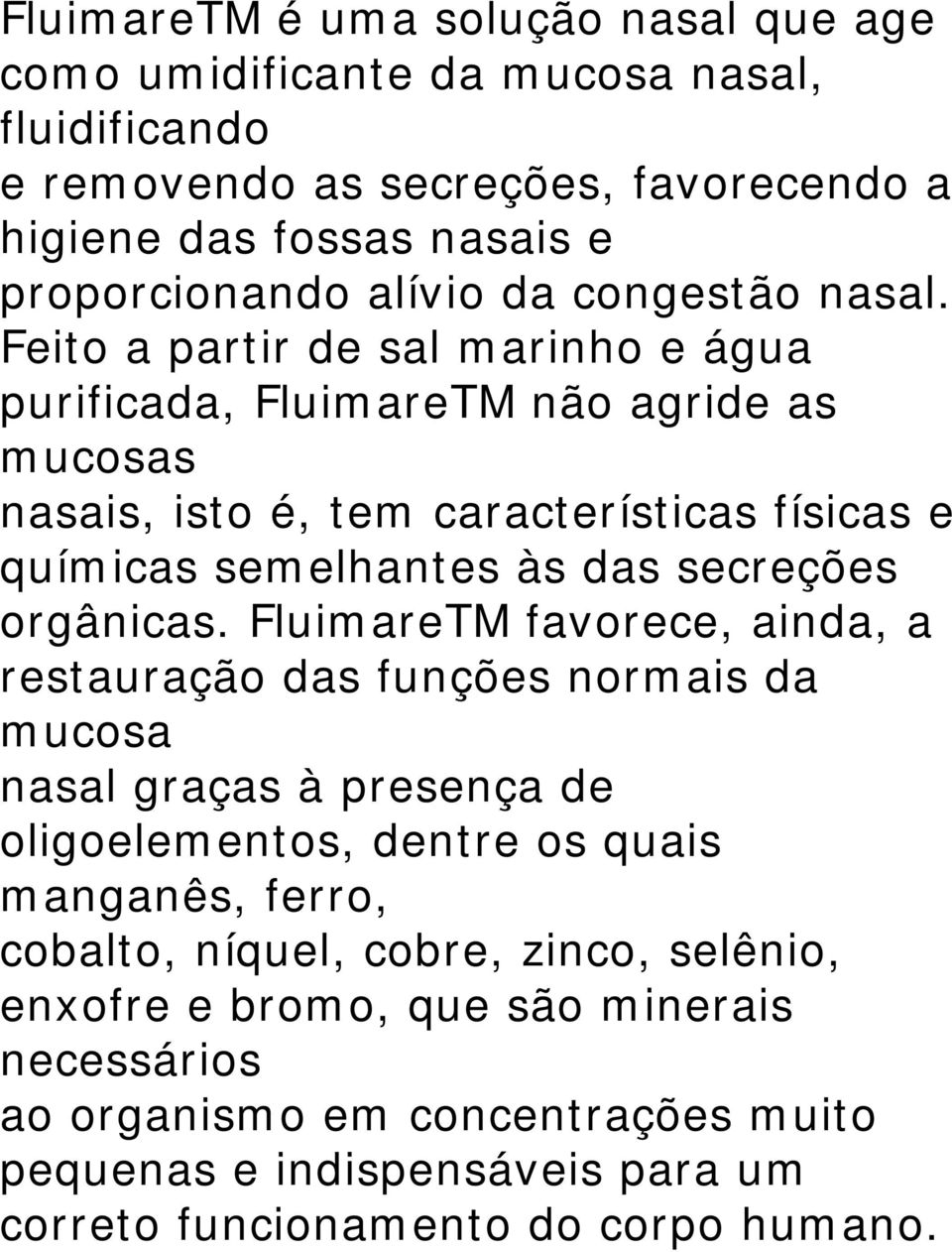 FluimareTM é uma solução nasal que age como umidificante da mucosa nasal, fluidificando e removendo as secreções, favorecendo a higiene das fossas nasais e proporcionando alívio da congestão nasal. Feito a partir de sal marinho e água purificada, FluimareTM não agride as mucosas nasais, isto é, tem características físicas e químicas semelhantes às das secreções orgânicas. FluimareTM favorece, ainda, a restauração das funções normais da mucosa nasal graças à presença de oligoelementos, dentre os quais manganês, ferro, cobalto, níquel, cobre, zinco, selênio, enxofre e bromo, que são minerais necessários ao organismo em concentrações muito pequenas e indispensáveis para um correto funcionamento do corpo humano.